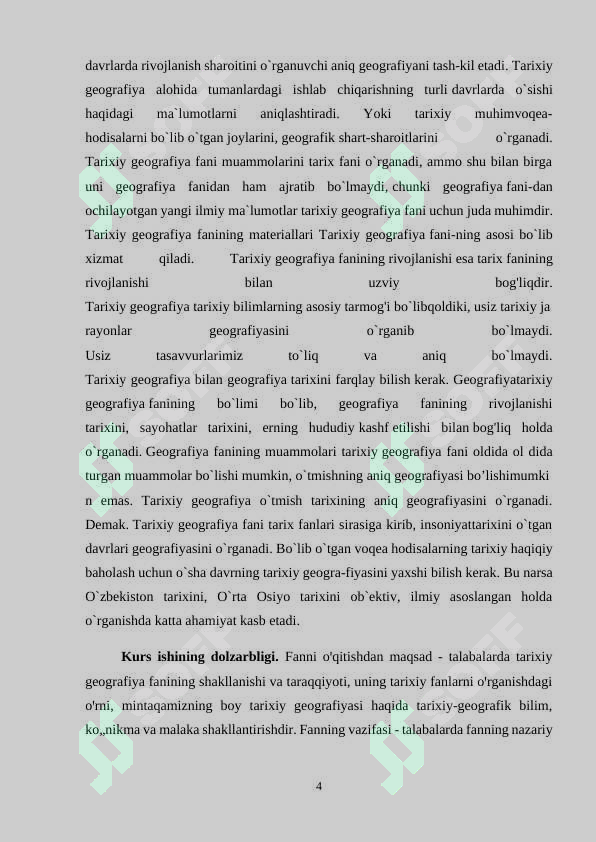 davrlarda rivojlanish sharoitini o`rganuvchi aniq geografiyani tash-kil etadi. Tarixiy geografiya alohida tumanlardagi ishlab chiqarishning turli davrlarda o`sishi haqidagi ma`lumotlarni aniqlashtiradi. Yoki tarixiy muhimvoqea-hodisalarni bo`lib o`tgan joylarini, geografik shart-sharoitlarini o`rganadi. Tarixiy geografiya fani muammolarini tarix fani o`rganadi, ammo shu bilan birga uni geografiya fanidan ham ajratib bo`lmaydi, chunki geografiya fani-dan ochilayotgan yangi ilmiy ma`lumotlar tarixiy geografiya fani uchun juda muhimdir. Tarixiy geografiya fanining materiallari Tarixiy geografiya fani-ning asosi bo`lib xizmat qiladi. Tarixiy geografiya fanining rivojlanishi esa tarix fanining rivojlanishi bilan uzviy bog'liqdir. Tarixiy geografiya tarixiy bilimlarning asosiy tarmog'i bo`libqoldiki, usiz tarixiy ja rayonlar geografiyasini o`rganib bo`lmaydi. Usiz tasavvurlarimiz to`liq va aniq bo`lmaydi. Tarixiy geografiya bilan geografiya tarixini farqlay bilish kerak. Geografiyatarixiy geografiya fanining bo`limi bo`lib, geografiya fanining rivojlanishi tarixini, sayohatlar tarixini, erning hududiy kashf etilishi bilan bog'liq holda o`rganadi. Geografiya fanining muammolari tarixiy geografiya fani oldida ol dida turgan muammolar bo`lishi mumkin, o`tmishning aniq geografiyasi bo’lishimumki n emas. Tarixiy geografiya o`tmish tarixining aniq geografiyasini o`rganadi. Demak. Tarixiy geografiya fani tarix fanlari sirasiga kirib, insoniyattarixini o`tgan davrlari geografiyasini o`rganadi. Bo`lib o`tgan voqea hodisalarning tarixiy haqiqiy baholash uchun o`sha davrning tarixiy geogra-fiyasini yaxshi bilish kerak. Bu narsa O`zbekiston tarixini, O`rta Osiyo tarixini ob`ektiv, ilmiy asoslangan holda o`rganishda katta ahamiyat kasb etadi.

**Kurs ishining dolzarbligi.** Fanni o'qitishdan maqsad - talabalarda tarixiy geografiya fanining shakllanishi va taraqqiyoti, uning tarixiy fanlarni o'rganishdagi o'rni, mintaqamizning boy tarixiy geografiyasi haqida tarixiy-geografik bilim, ko„nikma va malaka shakllantirishdir. Fanning vazifasi - talabalarda fanning nazariy

4